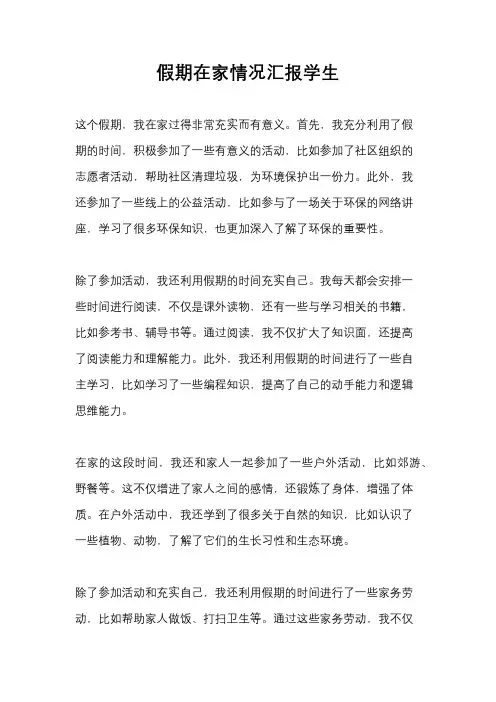 假期在家情况汇报学生

这个假期，我在家过得非常充实而有意义。首先，我充分利用了假期的时间，积极参加了一些有意义的活动，比如参加了社区组织的志愿者活动，帮助社区清理垃圾，为环境保护出一份力。此外，我还参加了一些线上的公益活动，比如参与了一场关于环保的网络讲座，学习了很多环保知识，也更加深入了解了环保的重要性。

除了参加活动，我还利用假期的时间充实自己。我每天都会安排一些时间进行阅读，不仅是课外读物，还有一些与学习相关的书籍，比如参考书、辅导书等。通过阅读，我不仅扩大了知识面，还提高了阅读能力和理解能力。此外，我还利用假期的时间进行了一些自主学习，比如学习了一些编程知识，提高了自己的动手能力和逻辑思维能力。

在家的这段时间，我还和家人一起参加了一些户外活动，比如郊游、野餐等。这不仅增进了家人之间的感情，还锻炼了身体，增强了体质。在户外活动中，我还学到了很多关于自然的知识，比如认识了一些植物、动物，了解了它们的生长习性和生态环境。

除了参加活动和充实自己，我还利用假期的时间进行了一些家务劳动，比如帮助家人做饭、打扫卫生等。通过这些家务劳动，我不仅